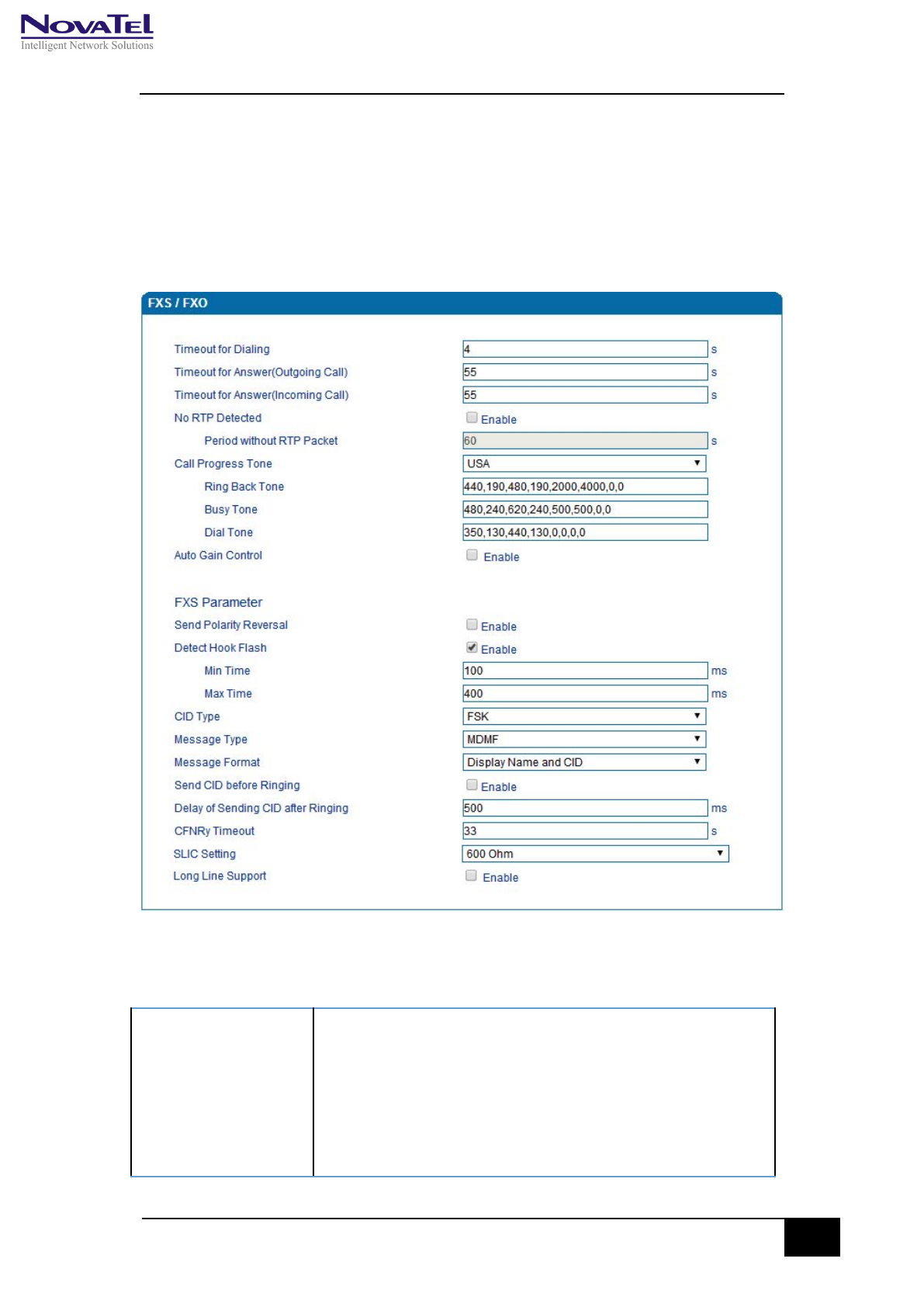 NovaTel
Intelligent Network Solutions

FXS / FXO

Timeout for Dialing 4 s
Timeout for Answer(Outgoing Call) 55 s
Timeout for Answer(Incoming Call) 55 s
No RTP Detected Enable
Period without RTP Packet 60 s
Call Progress Tone USA
Ring Back Tone 440,190,480,190,2000,4000,0,0
Busy Tone 480,240,620,240,500,500,0,0
Dial Tone 350,130,440,130,0,0,0,0
Auto Gain Control Enable

FXS Parameter
Send Polarity Reversal Enable
Detect Hook Flash Enable
Min Time 100 ms
Max Time 400 ms
CID Type FSK
Message Type MDMF
Message Format Display Name and CID
Send CID before Ringing Enable
Delay of Sending CID after Ringing 500 ms
CFNRy Timeout 33 s
SLIC Setting 600 Ohm
Long Line Support Enable